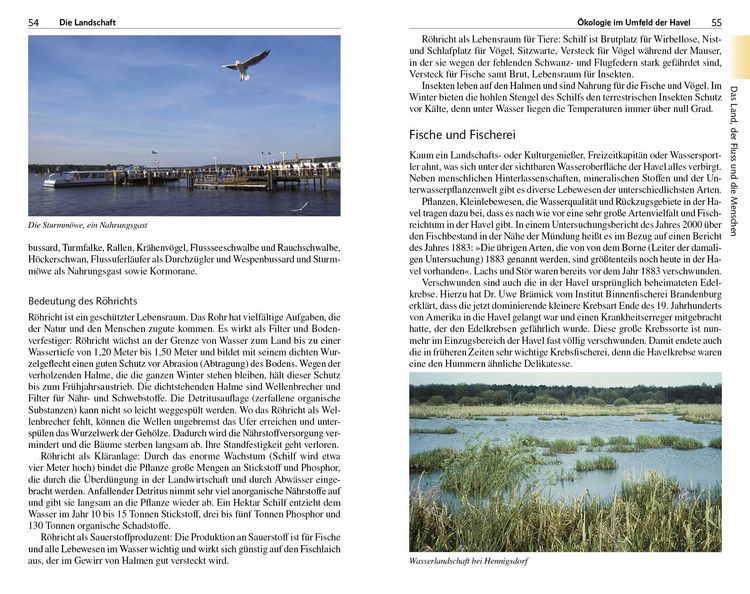 54 Die Landschaft

Die Sturmmöwe, ein Nahrungsgast

bussard, Turmfalke, Rallen, Krähenvögel, Flussseeschwalbe und Rauchschwalbe, Höckerschwan, Flussuferläufer als Durchzügler und Wespenbussard und Sturmmöwe als Nahrungsgast sowie Kormorane.

Bedeutung des Röhrichts

Röhricht ist ein geschützter Lebensraum. Das Rohr hat vielfältige Aufgaben, die der Natur und den Menschen zugute kommen. Es wirkt als Filter und Bodenverfestiger: Röhricht wächst an der Grenze von Wasser zum Land bis zu einer Wassertiefe von 1,20 Meter bis 1,50 Meter und bildet mit seinem dichten Wurzelgeflecht einen guten Schutz vor Abrasion (Abtragung) des Bodens. Wegen der verholzenden Halme, die die ganzen Winter stehen bleiben, hält dieser Schutz bis zum Frühjahrsaustrieb. Die dichtstehenden Halme sind Wellenbrecher und Filter für Nähr- und Schwebstoffe. Die Detritusauflage (zerfallene organische Substanzen) kann nicht so leicht weggespült werden. Wo das Röhricht als Wellenbrecher fehlt, können die Wellen ungebremst das Ufer erreichen und unterspülen das Wurzelwerk der Gehölze. Dadurch wird die Nährstoffversorgung vermindert und die Bäume sterben langsam ab. Ihre Standfestigkeit geht verloren.

Röhricht als Kläranlage: Durch das enorme Wachstum (Schilf wird etwa vier Meter hoch) bindet die Pflanze große Mengen an Stickstoff und Phosphor, die durch die Überdüngung in der Landwirtschaft und durch Abwässer eingebracht werden. Anfallender Detritus nimmt sehr viel anorganische Nährstoffe auf und gibt sie langsam an die Pflanze wieder ab. Ein Hektar Schilf entzieht dem Wasser im Jahr 10 bis 15 Tonnen Stickstoff, drei bis fünf Tonnen Phosphor und 130 Tonnen organische Schadstoffe.

Röhricht als Sauerstoffproduzent: Die Produktion an Sauerstoff ist für Fische und alle Lebewesen im Wasser wichtig und wirkt sich günstig auf den Fischlaich aus, der im Gewirr von Halmen gut versteckt wird.

Ökologie im Umfeld der Havel 55

Röhricht als Lebensraum für Tiere: Schilf ist Brutplatz für Wirbellose, Nist- und Schlafplatz für Vögel, Sitzwarte, Versteck für Vögel während der Mauser, in der sie wegen der fehlenden Schwanz- und Flugfedern stark gefährdet sind, Versteck für Fische samt Brut, Lebensraum für Insekten.

Insekten leben auf den Halmen und sind Nahrung für die Fische und Vögel. Im Winter bieten die hohlen Stengel des Schilfs den terrestrischen Insekten Schutz vor Kälte, denn unter Wasser liegen die Temperaturen immer über null Grad.

Fische und Fischerei

Kaum ein Landschafts- oder Kulturgenießer, Freizeitkapitän oder Wassersportler ahnt, was sich unter der sichtbaren Wasseroberfläche der Havel alles verbirgt. Neben menschlichen Hinterlassenschaften, mineralischen Stoffen und der Unterwasserpflanzenwelt gibt es diverse Lebewesen der unterschiedlichsten Arten.

Pflanzen, Kleinlebewesen, die Wasserqualität und Rückzugsgebiete in der Havel tragen dazu bei, dass es nach wie vor eine sehr große Artenvielfalt und Fischreichtum in der Havel gibt. In einem Untersuchungsbericht des Jahres 2000 über den Fischbestand in der Nähe der Mündung heißt es im Bezug auf einen Bericht des Jahres 1883: »Die übrigen Arten, die von von dem Borne (Leiter der damaligen Untersuchung) 1883 genannt werden, sind größtenteils noch heute in der Havel vorhanden«. Lachs und Stör waren bereits vor dem Jahr 1883 verschwunden.

Verschwunden sind auch die in der Havel ursprünglich beheimateten Edelkrebse. Hierzu hat Dr. Uwe Brämick vom Institut Binnenfischerei Brandenburg erklärt, dass die jetzt dominierende kleinere Krebsart Ende des 19. Jahrhunderts von Amerika in die Havel gelangt war und einen Krankheitserreger mitgebracht hatte, der den Edelkrebsen gefährlich wurde. Diese große Krebssorte ist nunmehr im Einzugsbereich der Havel fast völlig verschwunden. Damit endete auch die in früheren Zeiten sehr wichtige Krebsfischerei, denn die Havelkrebse waren eine den Hummern ähnliche Delikatesse.

Wasserlandschaft bei Hennigsdorf

Das Land, der Fluss und die Menschen